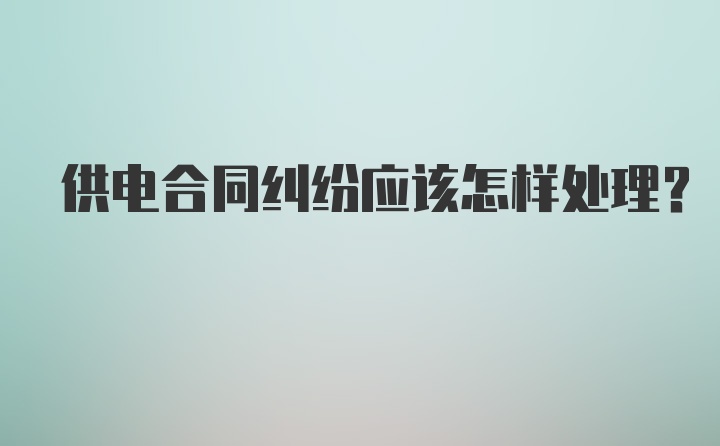 供电合同纠纷应该怎样处理?